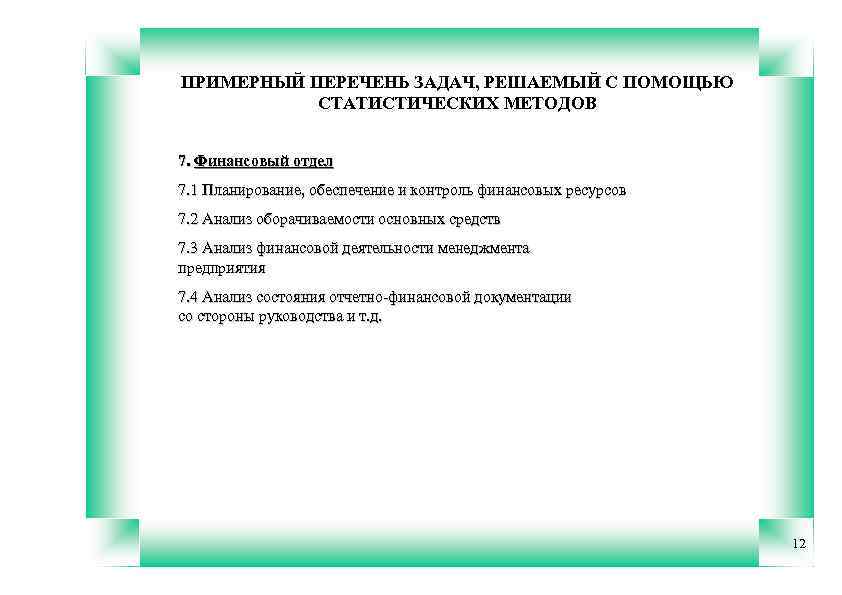 ПРИМЕРНЫЙ ПЕРЕЧЕНЬ ЗАДАЧ, РЕШАЕМЫЙ С ПОМОЩЬЮ СТАТИСТИЧЕСКИХ МЕТОДОВ

7. Финансовый отдел

7.1 Планирование, обеспечение и контроль финансовых ресурсов

7.2 Анализ оборачиваемости основных средств

7.3 Анализ финансовой деятельности менеджмента предприятия

7.4 Анализ состояния отчетно-финансовой документации со стороны руководства и т.д.

12